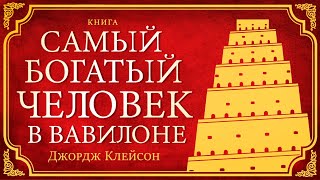 КНИГА
САМЫЙ БОГАТЫЙ ЧЕЛОВЕК В ВАВИЛОНЕ
Джордж Клейсон